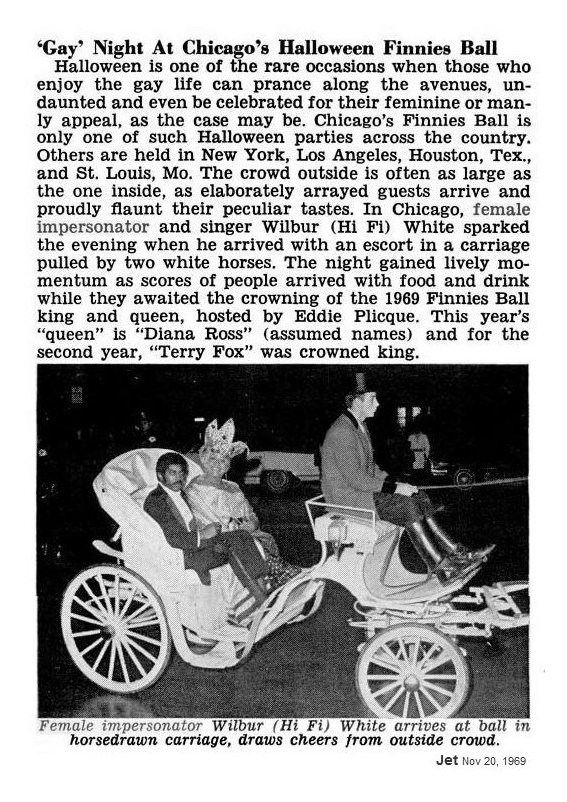 'Gay' Night At Chicago's Halloween Finnies Ball

Halloween is one of the rare occasions when those who enjoy the gay life can prance along the avenues, undaunted and even be celebrated for their feminine or manly appeal, as the case may be. Chicago's Finnies Ball is only one of such Halloween parties across the country. Others are held in New York, Los Angeles, Houston, Tex., and St. Louis, Mo. The crowd outside is often as large as the one inside, as elaborately arrayed guests arrive and proudly flaunt their peculiar tastes. In Chicago, female impersonator and singer Wilbur (Hi Fi) White sparked the evening when he arrived with an escort in a carriage pulled by two white horses. The night gained lively momentum as scores of people arrived with food and drink while they awaited the crowning of the 1969 Finnies Ball king and queen, hosted by Eddie Plicque. This year's "queen" is "Diana Ross" (assumed names) and for the second year, "Terry Fox" was crowned king.

Female impersonator Wilbur (Hi Fi) White arrives at ball in horsedrawn carriage, draws cheers from outside crowd.

Jet Nov 20, 1969